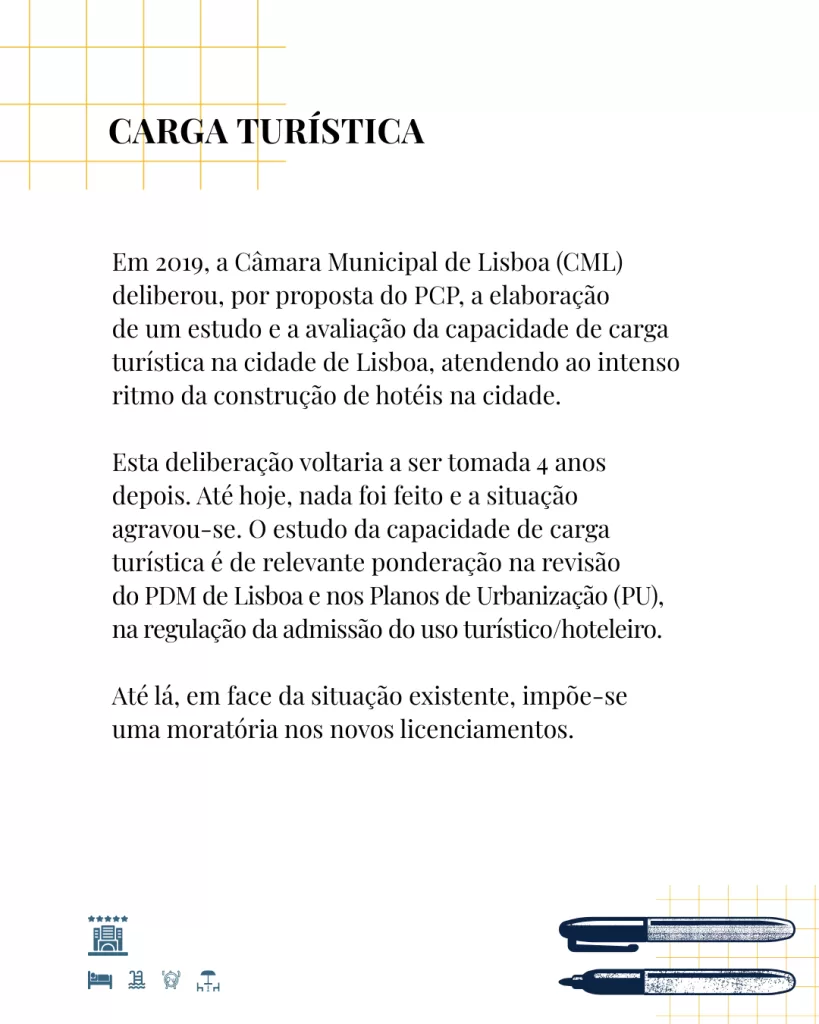 CARGA TURÍSTICA

Em 2019, a Câmara Municipal de Lisboa (CML) deliberou, por proposta do PCP, a elaboração de um estudo e a avaliação da capacidade de carga turística na cidade de Lisboa, atendendo ao intenso ritmo da construção de hotéis na cidade.

Esta deliberação voltaria a ser tomada 4 anos depois. Até hoje, nada foi feito e a situação agravou-se. O estudo da capacidade de carga turística é de relevante ponderação na revisão do PDM de Lisboa e nos Planos de Urbanização (PU), na regulação da admissão do uso turístico/hoteleiro.

Até lá, em face da situação existente, impõe-se uma moratória nos novos licenciamentos.